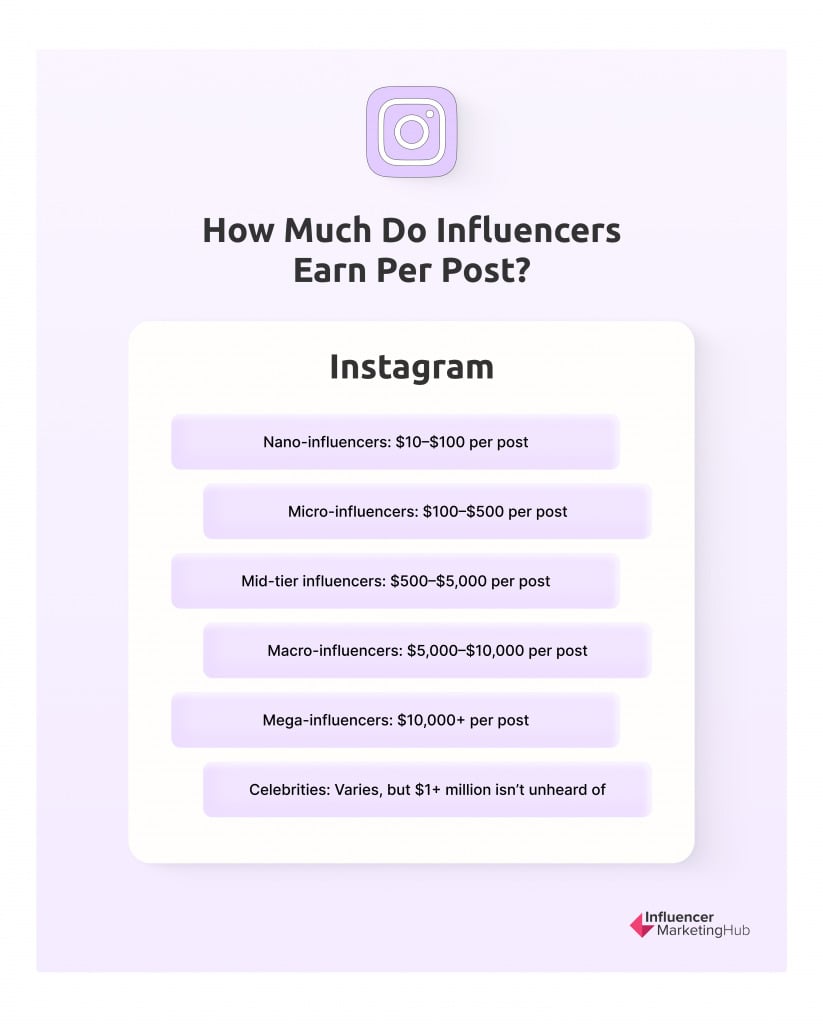 How Much Do Influencers Earn Per Post?

Instagram

Nano-influencers: \$10–\$100 per post

Micro-influencers: \$100–\$500 per post

Mid-tier influencers: \$500–\$5,000 per post

Macro-influencers: \$5,000–\$10,000 per post

Mega-influencers: \$10,000+ per post

Celebrities: Varies, but \$1+ million isn't unheard of

Influencer MarketingHub